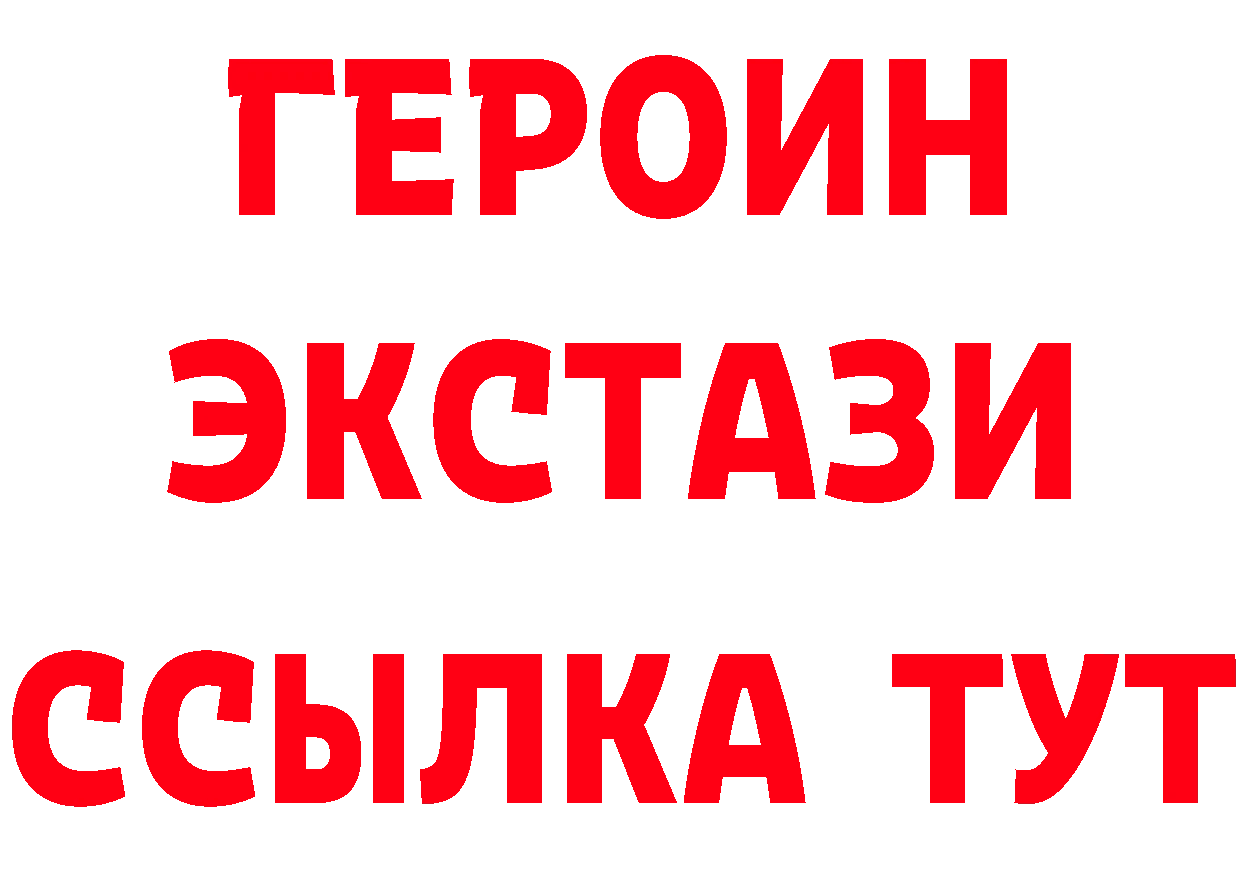 ГЕРОИН ЭКСТАЗИ ССЫЛКА ТУТ